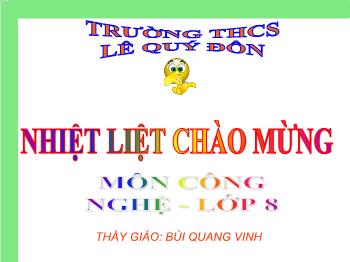 TRƯỜNG THCS
LÊ QUÝ ĐÔN

NHIỆT LIỆT CHÀO MỪNG

MÔN CÔNG
NGHỆ - LỚP 8

THẦY GIÁO: BÙI QUANG VINH